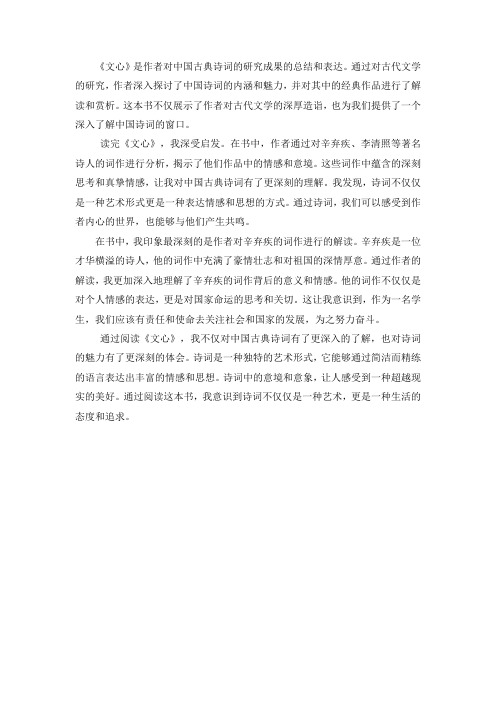 《文心》是作者对中国古典诗词的研究成果的总结和表达。通过对古代文学的研究，作者深入探讨了中国诗词的内涵和魅力，并对其中的经典作品进行了解读和赏析。这本书不仅展示了作者对古代文学的深厚造诣，也为我们提供了一个深入了解中国诗词的窗口。

读完《文心》，我深受启发。在书中，作者通过对辛弃疾、李清照等著名诗人的词作进行分析，揭示了他们作品中的情感和意境。这些词作中蕴含的深刻思考和真挚情感，让我对中国古典诗词有了更深刻的理解。我发现，诗词不仅仅是一种艺术形式更是一种表达情感和思想的方式。通过诗词，我们可以感受到作者内心的世界，也能够与他们产生共鸣。

在书中，我印象最深刻的是作者对辛弃疾的词作进行的解读。辛弃疾是一位才华横溢的诗人，他的词作中充满了豪情壮志和对祖国的深情厚意。通过作者的解读，我更加深入地理解了辛弃疾的词作背后的意义和情感。他的词作不仅仅是对个人情感的表达，更是对国家命运的思考和关切。这让我意识到，作为一名学生，我们应该有责任和使命去关注社会和国家的发展，为之努力奋斗。

通过阅读《文心》，我不仅对中国古典诗词有了更深入的了解，也对诗词的魅力有了更深刻的体会。诗词是一种独特的艺术形式，它能够通过简洁而精练的语言表达出丰富的情感和思想。诗词中的意境和意象，让人感受到一种超越现实的美好。通过阅读这本书，我意识到诗词不仅仅是一种艺术，更是一种生活的态度和追求。